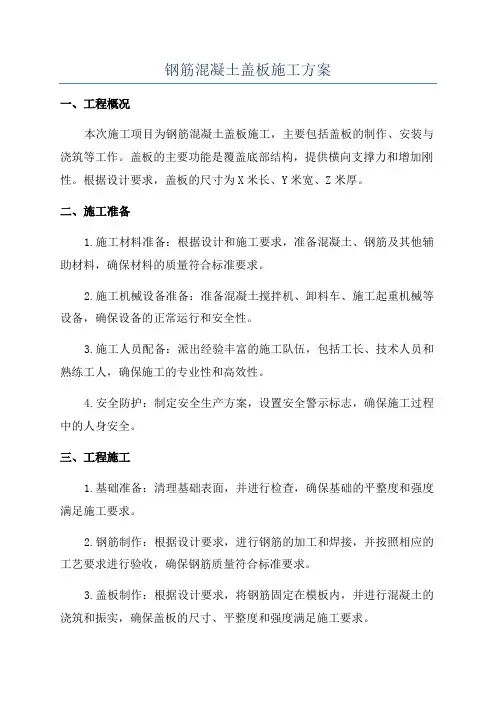 钢筋混凝土盖板施工方案

一、工程概况

本次施工项目为钢筋混凝土盖板施工，主要包括盖板的制作、安装与浇筑等工作。盖板的主要功能是覆盖底部结构，提供横向支撑力和增加刚性。根据设计要求，盖板的尺寸为X米长、Y米宽、Z米厚。

二、施工准备

1.施工材料准备：根据设计和施工要求，准备混凝土、钢筋及其他辅助材料，确保材料的质量符合标准要求。

2.施工机械设备准备：准备混凝土搅拌机、卸料车、施工起重机械等设备，确保设备的正常运行和安全性。

3.施工人员配备：派出经验丰富的施工队伍，包括工长、技术人员和熟练工人，确保施工的专业性和高效性。

4.安全防护：制定安全生产方案，设置安全警示标志，确保施工过程中的人身安全。

三、工程施工

1.基础准备：清理基础表面，并进行检查，确保基础的平整度和强度满足施工要求。

2.钢筋制作：根据设计要求，进行钢筋的加工和焊接，并按照相应的工艺要求进行验收，确保钢筋质量符合标准要求。

3.盖板制作：根据设计要求，将钢筋固定在模板内，并进行混凝土的浇筑和振实，确保盖板的尺寸、平整度和强度满足施工要求。